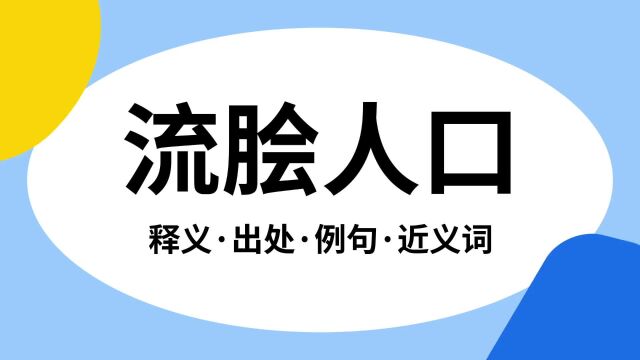 流脍人口

释义·出处·例句·近义词